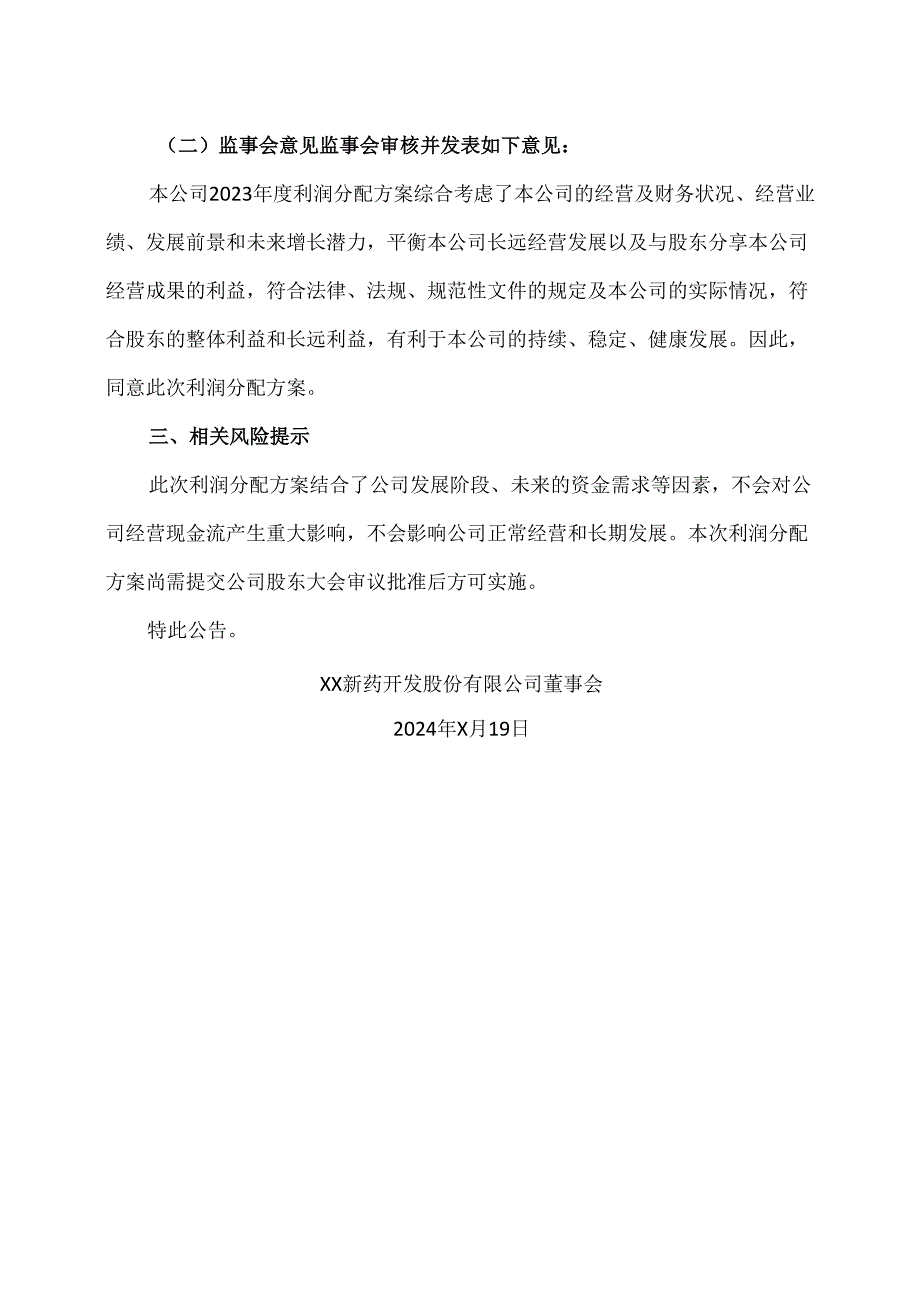 （二）监事会意见监事会审核并发表如下意见：

本公司2023年度利润分配方案综合考虑了本公司的经营及财务状况、经营业绩、发展前景和未来增长潜力，平衡本公司长远经营发展以及与股东分享本公司经营成果的利益，符合法律、法规、规范性文件的规定及本公司的实际情况，符合股东的整体利益和长远利益，有利于本公司的持续、稳定、健康发展。因此，同意此次利润分配方案。

三、相关风险提示

此次利润分配方案结合了公司发展阶段、未来的资金需求等因素，不会对公司经营现金流产生重大影响，不会影响公司正常经营和长期发展。本次利润分配方案尚需提交公司股东大会审议批准后方可实施。

特此公告。

XX新药开发股份有限公司董事会

2024年X月19日